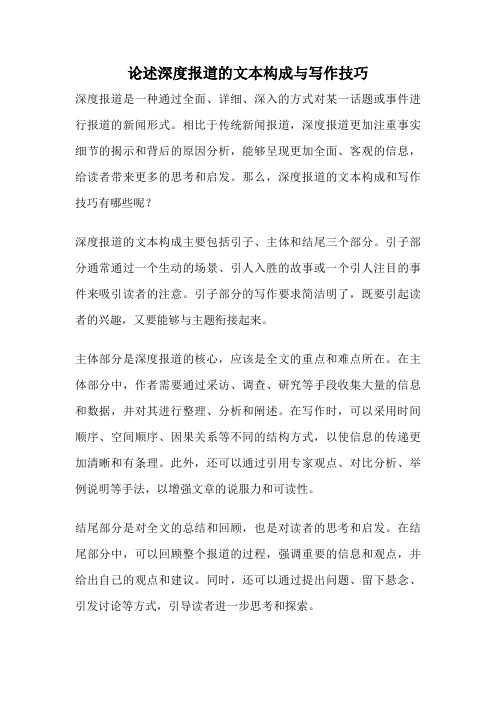 论述深度报道的文本构成与写作技巧

深度报道是一种通过全面、详细、深入的方式对某一话题或事件进行报道的新闻形式。相比于传统新闻报道，深度报道更加注重事实细节的揭示和背后的原因分析，能够呈现更加全面、客观的信息，给读者带来更多的思考和启发。那么，深度报道的文本构成和写作技巧有哪些呢？

深度报道的文本构成主要包括引子、主体和结尾三个部分。引子部分通常通过一个生动的场景、引人入胜的故事或一个引人注目的事件来吸引读者的注意。引子部分的写作要求简洁明了，既要引起读者的兴趣，又要能够与主题衔接起来。

主体部分是深度报道的核心，应该是全文的重点和难点所在。在主体部分中，作者需要通过采访、调查、研究等手段收集大量的信息和数据，并对其进行整理、分析和阐述。在写作时，可以采用时间顺序、空间顺序、因果关系等不同的结构方式，以使信息的传递更加清晰和有条理。此外，还可以通过引用专家观点、对比分析、举例说明等手法，以增强文章的说服力和可读性。

结尾部分是对全文的总结和回顾，也是对读者的思考和启发。在结尾部分中，可以回顾整个报道的过程，强调重要的信息和观点，并给出自己的观点和建议。同时，还可以通过提出问题、留下悬念、引发讨论等方式，引导读者进一步思考和探索。